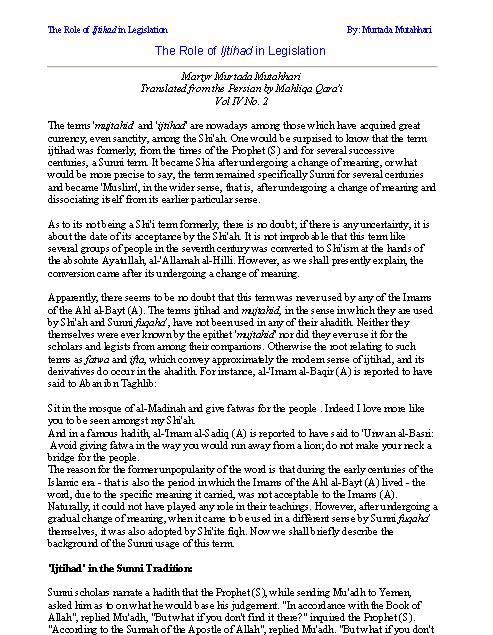 The Role of Ijtihad in Legislation By: Murtada Mutahhari

The Role of Ijtihad in Legislation

Martyr Murtada Mutahhari
Translated from the Persian by Mahliqa Qara'i
Vol IV No. 2

The terms 'mujtahid' and 'ijtihad' are nowadays among those which have acquired great currency, even sanctity, among the Shi'ah. One would be surprised to know that the term ijtihad was formerly, from the times of the Prophet (S) and for several successive centuries, a Sunni term. It became Shia after undergoing a change of meaning, or what would be more precise to say, the term remained specifically Sunni for several centuries and became 'Muslim', in the wider sense, that is, after undergoing a change of meaning and dissociating itself from its earlier particular sense.

As to its not being a Shi'i term formerly, there is no doubt; if there is any uncertainty, it is about the date of its acceptance by the Shi'ah. It is not improbable that this term like several groups of people in the seventh century was converted to Shi'ism at the hands of the absolute Ayatullah, al-'Allamah al-Hilli. However, as we shall presently explain, the conversion came after its undergoing a change of meaning.

Apparently, there seems to be no doubt that this term was never used by any of the Imams of the Ahl al-Bayt (A). The terms ijtihad and mujtahid, in the sense in which they are used by Shi'ah and Sunni fuqaha', have not been used in any of their ahadith. Neither they themselves were ever known by the epithet 'mujtahid' nor did they ever use it for the scholars and legists from among their companions. Otherwise the root relating to such terms as fatwa and ifta, which convey approximately the modern sense of ijtihad, and its derivatives do occur in the ahadith. For instance, al-'Imam al-Baqir (A) is reported to have said to Aban ibn Taghlib:

Sit in the mosque of al-Madinah and give fatwas for the people . Indeed I love more like you to be seen amongst my Shi'ah.
And in a famous hadith, al-'Imam al-Sadiq (A) is reported to have said to 'Unwan al-Basri:
Avoid giving fatwa in the way you would run away from a lion; do not make your neck a bridge for the people.
The reason for the former unpopularity of the word is that during the early centuries of the Islamic era - that is also the period in which the Imams of the Ahl al-Bayt (A) lived - the word, due to the specific meaning it carried, was not acceptable to the Imams (A). Naturally, it could not have played any role in their teachings. However, after undergoing a gradual change of meaning, when it came to be used in a different sense by Sunni fuqaha' themselves, it was also adopted by Shi'ite fiqh. Now we shall briefly describe the background of the Sunni usage of this term.

'Ijtihad' in the Sunni Tradition:

Sunni scholars narrate a hadith that the Prophet (S), while sending Mu'adh to Yemen, asked him as to on what he would base his judgement. "In accordance with the Book of Allah", replied Mu'adh, "But what if you don't find it there?" inquired the Prophet (S). "According to the Sunnah of the Apostle of Allah", replied Mu'adh. "But what if you don't